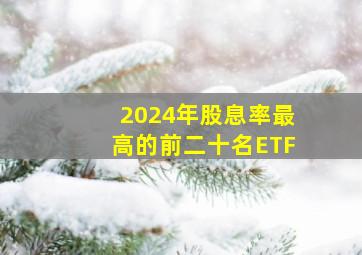 2024年股息率最高的前二十名ETF